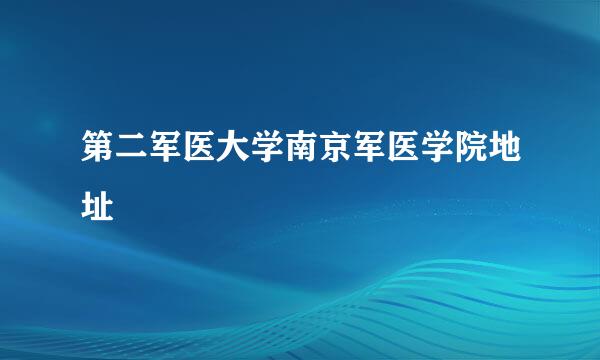 第二军医大学南京军医学院地址